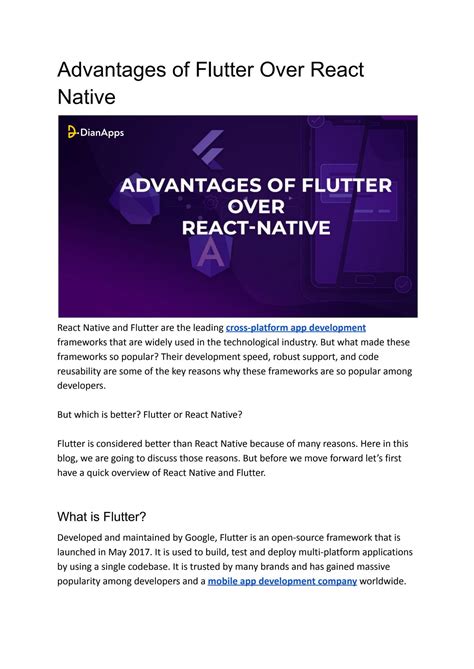 Advantages of Flutter Over React Native

DianApps

ADVANTAGES OF FLUTTER OVER REACT-NATIVE

React Native and Flutter are the leading cross-platform app development frameworks that are widely used in the technological industry. But what made these frameworks so popular? Their development speed, robust support, and code reusability are some of the key reasons why these frameworks are so popular among developers.

But which is better? Flutter or React Native?

Flutter is considered better than React Native because of many reasons. Here in this blog, we are going to discuss those reasons. But before we move forward let's first have a quick overview of React Native and Flutter.

What is Flutter?

Developed and maintained by Google, Flutter is an open-source framework that is launched in May 2017. It is used to build, test and deploy multi-platform applications by using a single codebase. It is trusted by many brands and has gained massive popularity among developers and a mobile app development company worldwide.